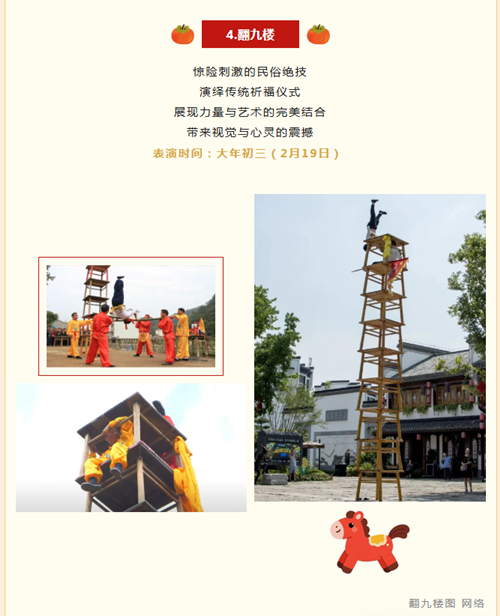 4.翻九楼

惊险刺激的民俗绝技

演绎传统祈福仪式

展现力量与艺术的完美结合

带来视觉与心灵的震撼

表演时间：大年初三（2月19日）

翻九楼图 网络